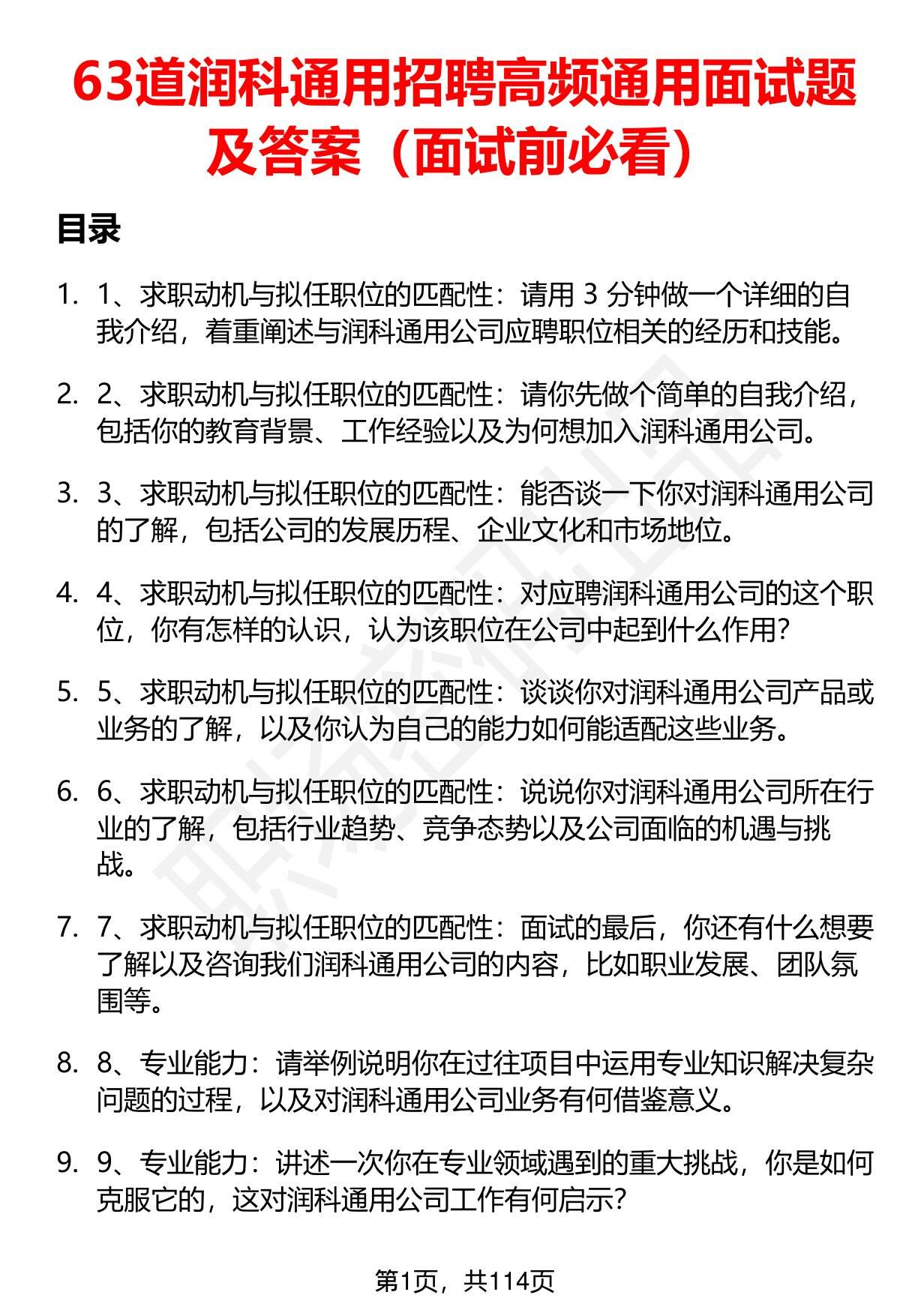 63道润科通用招聘高频通用面试题及答案（面试前必看）

目录

1. 1、求职动机与拟任职位的匹配性：请用 3 分钟做一个详细的自我介绍，着重阐述与润科通用公司应聘职位相关的经历和技能。

2. 2、求职动机与拟任职位的匹配性：请你先做个简单的自我介绍，包括你的教育背景、工作经验以及为何想加入润科通用公司。

3. 3、求职动机与拟任职位的匹配性：能否谈一下你对润科通用公司的了解，包括公司的发展历程、企业文化和市场地位。

4. 4、求职动机与拟任职位的匹配性：对应聘润科通用公司的这个职位，你有怎样的认识，认为该职位在公司中起到什么作用?

5. 5、求职动机与拟任职位的匹配性：谈谈你对润科通用公司产品或业务的了解，以及你认为自己的能力如何能适配这些业务。

6. 6、求职动机与拟任职位的匹配性：说说你对润科通用公司所在行业的了解，包括行业趋势、竞争态势以及公司面临的机遇与挑战。

7. 7、求职动机与拟任职位的匹配性：面试的最后，你还有什么想要了解以及咨询我们润科通用公司的内容，比如职业发展、团队氛围等。

8. 8、专业能力：请举例说明你在过往项目中运用专业知识解决复杂问题的过程，以及对润科通用公司业务有何借鉴意义。

9. 9、专业能力：讲述一次你在专业领域遇到的重大挑战，你是如何克服它的，这对润科通用公司工作有何启示?

第1页，共114页